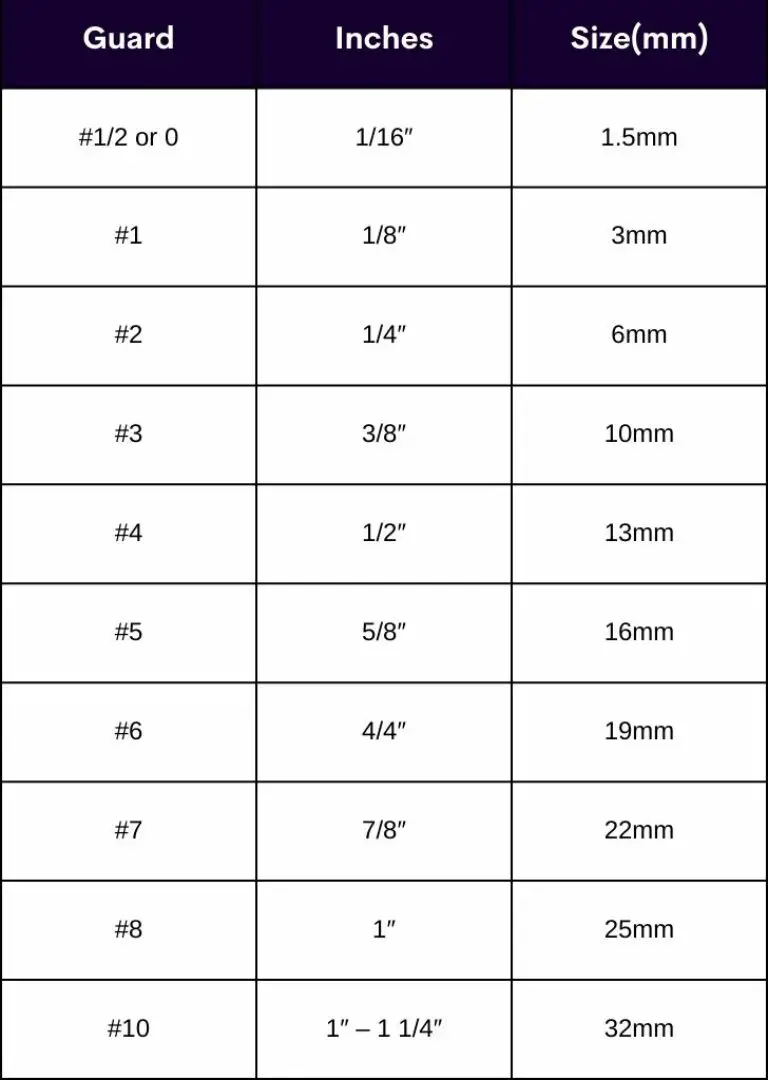 | Guard | Inches | Size(mm) |
|---|---|---|
| #1/2 or 0 | 1/16″ | 1.5mm |
| #1 | 1/8″ | 3mm |
| #2 | 1/4″ | 6mm |
| #3 | 3/8″ | 10mm |
| #4 | 1/2″ | 13mm |
| #5 | 5/8″ | 16mm |
| #6 | 4/4″ | 19mm |
| #7 | 7/8″ | 22mm |
| #8 | 1″ | 25mm |
| #10 | 1″ – 1 1/4″ | 32mm |